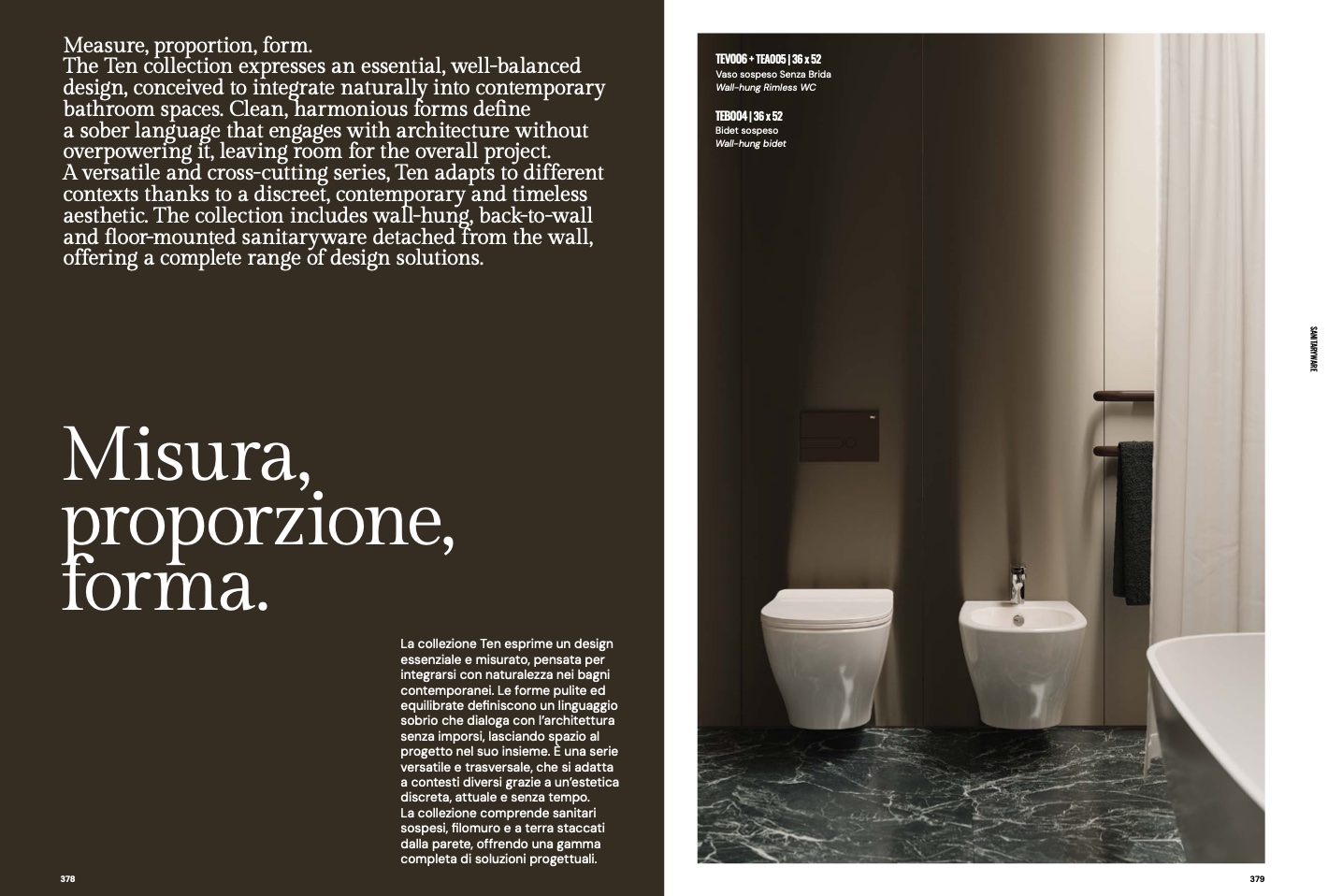 Measure, proportion, form.
The Ten collection expresses an essential, well-balanced design, conceived to integrate naturally into contemporary bathroom spaces. Clean, harmonious forms define a sober language that engages with architecture without overpowering it, leaving room for the overall project.
A versatile and cross-cutting series, Ten adapts to different contexts thanks to a discreet, contemporary and timeless aesthetic. The collection includes wall-hung, back-to-wall and floor-mounted sanitaryware detached from the wall, offering a complete range of design solutions.

Misura, proporzione, forma.

La collezione Ten esprime un design essenziale e misurato, pensata per integrarsi con naturalezza nei bagni contemporanei. Le forme pulite ed equilibrate definiscono un linguaggio sobrio che dialoga con l'architettura senza imporsi, lasciando spazio al progetto nel suo insieme. È una serie versatile e trasversale, che si adatta a contesti diversi grazie a un'estetica discreta, attuale e senza tempo.
La collezione comprende sanitari sospesi, filomuro e a terra staccati dalla parete, offrendo una gamma completa di soluzioni progettuali.

378

TEV006 + TEA005 | 36 x 52
Vaso sospeso Senza Brida
Wall-hung Rimless WC

TEB004 | 36 x 52
Bidet sospeso
Wall-hung bidet

SANITARYWARE

379